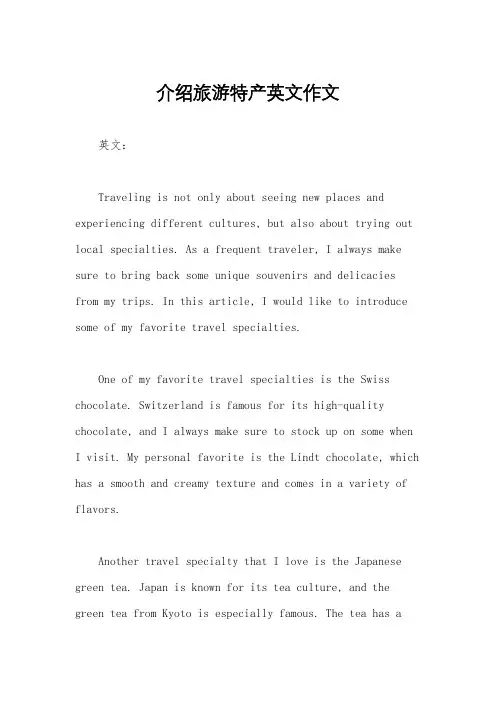 介绍旅游特产英文作文

英文：

Traveling is not only about seeing new places and experiencing different cultures, but also about trying out local specialties. As a frequent traveler, I always make sure to bring back some unique souvenirs and delicacies from my trips. In this article, I would like to introduce some of my favorite travel specialties.

One of my favorite travel specialties is the Swiss chocolate. Switzerland is famous for its high-quality chocolate, and I always make sure to stock up on some when I visit. My personal favorite is the Lindt chocolate, which has a smooth and creamy texture and comes in a variety of flavors.

Another travel specialty that I love is the Japanese green tea. Japan is known for its tea culture, and the green tea from Kyoto is especially famous. The tea has a